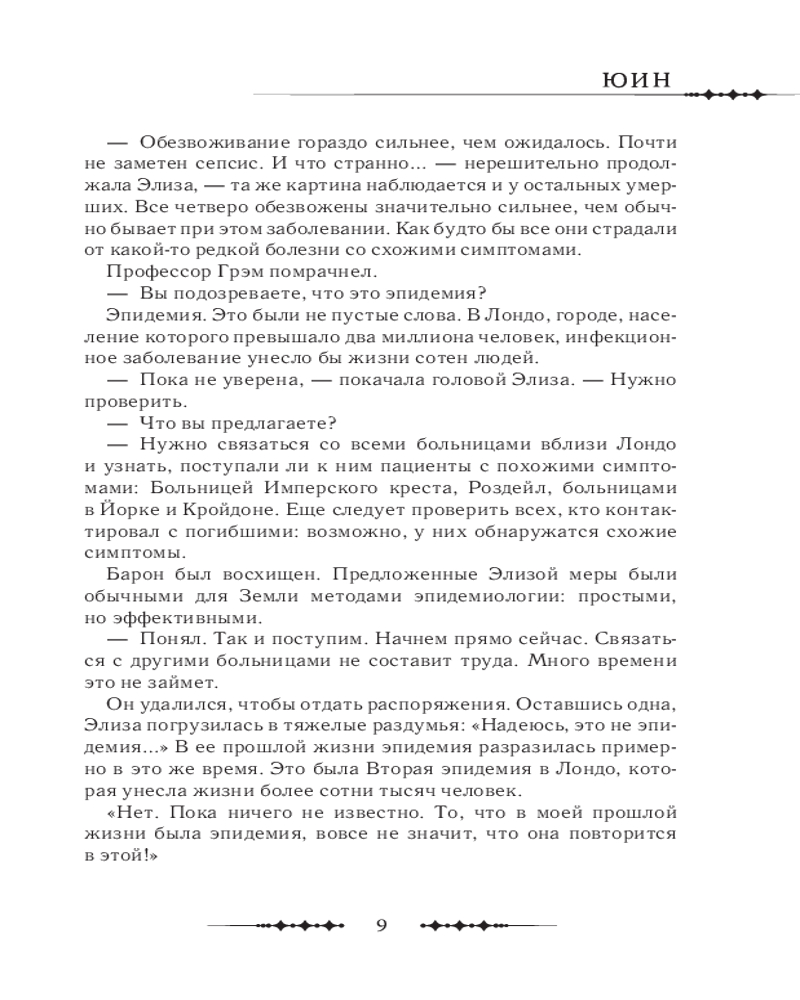 ЮИН

— Обезвоживание гораздо сильнее, чем ожидалось. Почти не заметен сепсис. И что странно... — нерешительно продолжала Элиза, — та же картина наблюдается и у остальных умерших. Все четверо обезвожены значительно сильнее, чем обычно бывает при этом заболевании. Как будто бы все они страдали от какой-то редкой болезни со схожими симптомами.

Профессор Грэм помрачнел.

— Вы подозреваете, что это эпидемия?

Эпидемия. Это были не пустые слова. В Лондо, городе, население которого превышало два миллиона человек, инфекционное заболевание унесло бы жизни сотен людей.

— Пока не уверена, — покачала головой Элиза. — Нужно проверить.

— Что вы предлагаете?

— Нужно связаться со всеми больницами вблизи Лондо и узнать, поступали ли к ним пациенты с похожими симптомами: Больницей Имперского креста, Роздейл, больницами в Йорке и Кройдоне. Еще следует проверить всех, кто контактировал с погибшими: возможно, у них обнаружатся схожие симптомы.

Барон был восхищен. Предложенные Элизой меры были обычными для Земли методами эпидемиологии: простыми, но эффективными.

— Понял. Так и поступим. Начнем прямо сейчас. Связаться с другими больницами не составит труда. Много времени это не займет.

Он удалился, чтобы отдать распоряжения. Оставшись одна, Элиза погрузилась в тяжелые раздумья: «Надеюсь, это не эпидемия...» В ее прошлой жизни эпидемия разразилась примерно в это же время. Это была Вторая эпидемия в Лондо, которая унесла жизни более сотни тысяч человек.

«Нет. Пока ничего не известно. То, что в моей прошлой жизни была эпидемия, вовсе не значит, что она повторится в этой!»

9